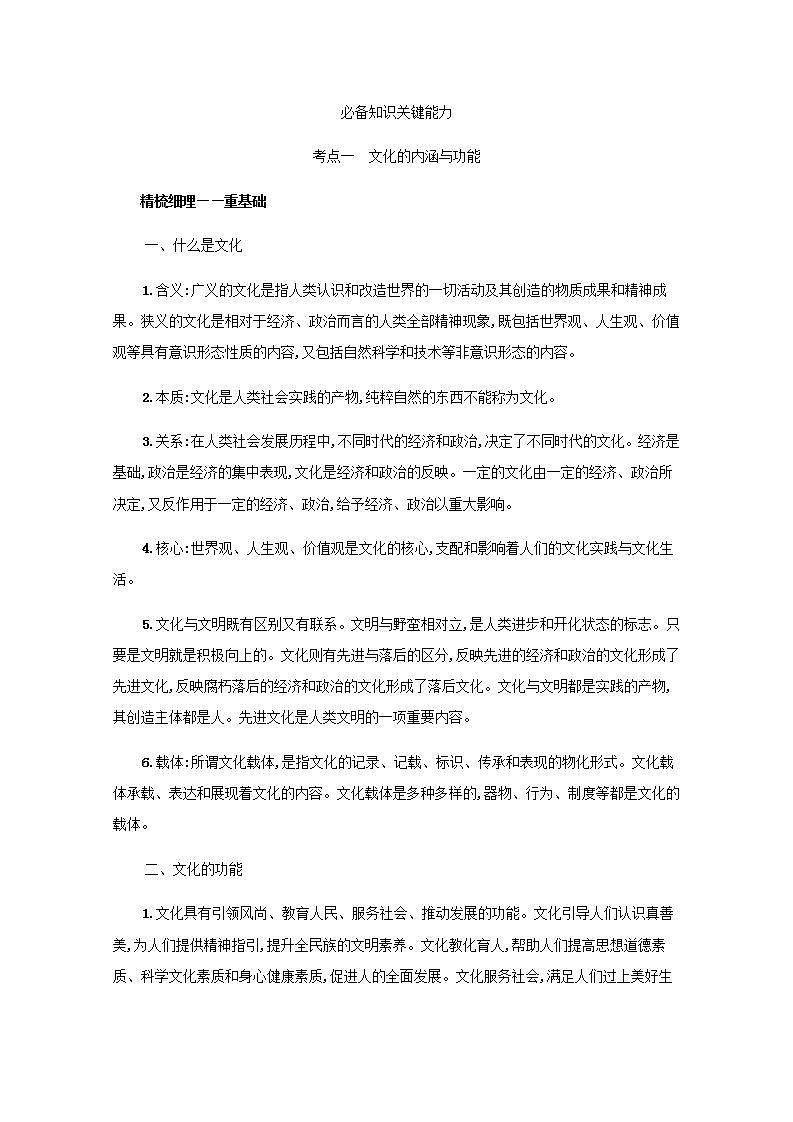 必备知识关键能力

考点一　文化的内涵与功能

精梳细理——重基础

一、什么是文化

1.含义:广义的文化是指人类认识和改造世界的一切活动及其创造的物质成果和精神成果。狭义的文化是相对于经济、政治而言的人类全部精神现象,既包括世界观、人生观、价值观等具有意识形态性质的内容,又包括自然科学和技术等非意识形态的内容。

2.本质:文化是人类社会实践的产物,纯粹自然的东西不能称为文化。

3.关系:在人类社会发展历程中,不同时代的经济和政治,决定了不同时代的文化。经济是基础,政治是经济的集中表现,文化是经济和政治的反映。一定的文化由一定的经济、政治所决定,又反作用于一定的经济、政治,给予经济、政治以重大影响。

4.核心:世界观、人生观、价值观是文化的核心,支配和影响着人们的文化实践与文化生活。

5.文化与文明既有区别又有联系。文明与野蛮相对立,是人类进步和开化状态的标志。只要是文明就是积极向上的。文化则有先进与落后的区分,反映先进的经济和政治的文化形成了先进文化,反映腐朽落后的经济和政治的文化形成了落后文化。文化与文明都是实践的产物,其创造主体都是人。先进文化是人类文明的一项重要内容。

6.载体:所谓文化载体,是指文化的记录、记载、标识、传承和表现的物化形式。文化载体承载、表达和展现着文化的内容。文化载体是多种多样的,器物、行为、制度等都是文化的载体。

二、文化的功能

1.文化具有引领风尚、教育人民、服务社会、推动发展的功能。文化引导人们认识真善美,为人们提供精神指引,提升全民族的文明素养。文化教化育人,帮助人们提高思想道德素质、科学文化素质和身心健康素质,促进人的全面发展。文化服务社会,满足人们过上美好生